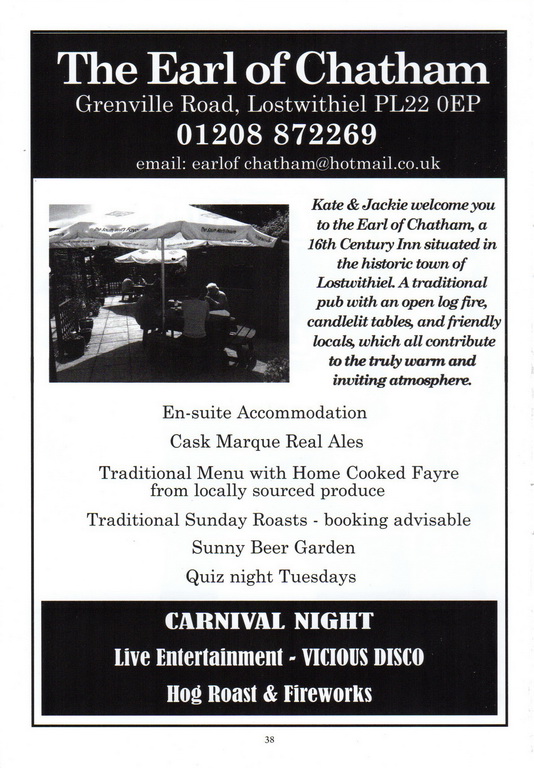 The Earl of Chatham
Grenville Road, Lostwithiel PL22 0EP
01208 872269
email: earlof chatham@hotmail.co.uk

Kate & Jackie welcome you to the Earl of Chatham, a 16th Century Inn situated in the historic town of Lostwithiel. A traditional pub with an open log fire, candlelit tables, and friendly locals, which all contribute to the truly warm and inviting atmosphere.

En-suite Accommodation

Cask Marque Real Ales

Traditional Menu with Home Cooked Fayre from locally sourced produce

Traditional Sunday Roasts - booking advisable

Sunny Beer Garden

Quiz night Tuesdays

CARNIVAL NIGHT
Live Entertainment - VICIOUS DISCO
Hog Roast & Fireworks

38